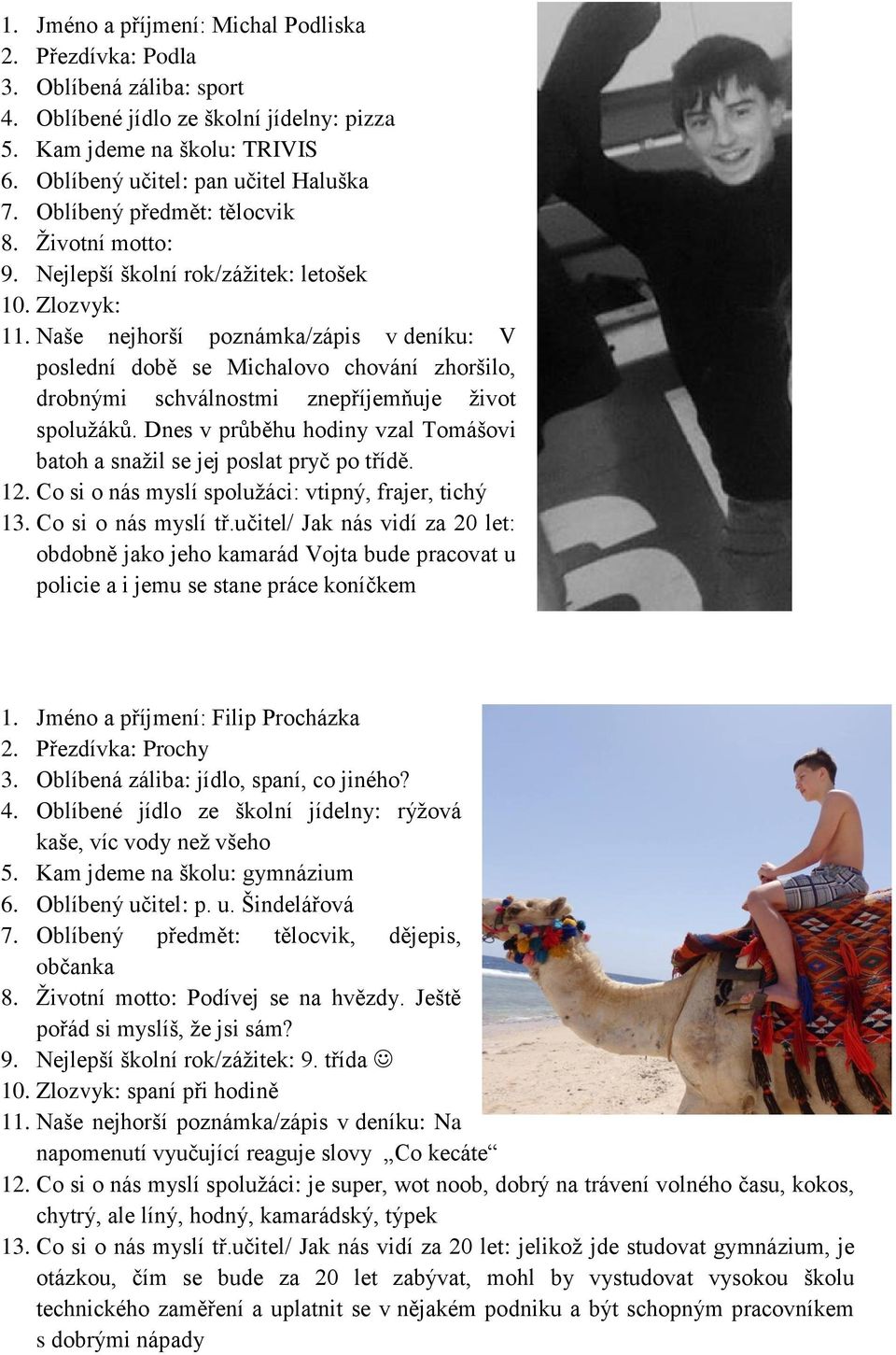 1. Jméno a příjmení: Michal Podliska
2. Přezdívka: Podla
3. Oblíbená záliba: sport
4. Oblíbené jídlo ze školní jídelny: pizza
5. Kam jdeme na školu: TRIVIS
6. Oblíbený učitel: pan učitel Haluška
7. Oblíbený předmět: tělocvik
8. Životní motto:
9. Nejlepší školní rok/zážitek: letošek
10. Zlozvyk:
11. Naše nejhorší poznámka/zápis v deníku: V poslední době se Michalovo chování zhoršilo, drobnými schválnostmi znepříjemňuje život spolužáků. Dnes v průběhu hodiny vzal Tomášovi batoh a snažil se jej poslat pryč po třídě.
12. Co si o nás myslí spolužáci: vtipný, frajer, tichý
13. Co si o nás myslí tř.učitel/ Jak nás vidí za 20 let: obdobně jako jeho kamarád Vojta bude pracovat u policie a i jemu se stane práce koníčkem

1. Jméno a příjmení: Filip Procházka
2. Přezdívka: Prochy
3. Oblíbená záliba: jídlo, spaní, co jiného?
4. Oblíbené jídlo ze školní jídelny: rýžová kaše, víc vody než všeho
5. Kam jdeme na školu: gymnázium
6. Oblíbený učitel: p. u. Šindelářová
7. Oblíbený předmět: tělocvik, dějepis, občanka
8. Životní motto: Podívej se na hvězdy. Ještě pořád si myslíš, že jsi sám?
9. Nejlepší školní rok/zážitek: 9. třída ☺
10. Zlozvyk: spaní při hodině
11. Naše nejhorší poznámka/zápis v deníku: Na napomenutí vyučující reaguje slovy „Co kecáte“
12. Co si o nás myslí spolužáci: je super, wot noob, dobrý na trávení volného času, kokos, chytrý, ale líný, hodný, kamarádský, týpek
13. Co si o nás myslí tř.učitel/ Jak nás vidí za 20 let: jelikož jde studovat gymnázium, je otázkou, čím se bude za 20 let zabývat, mohl by vystudovat vysokou školu technického zaměření a uplatnit se v nějakém podniku a být schopným pracovníkem s dobrými nápady